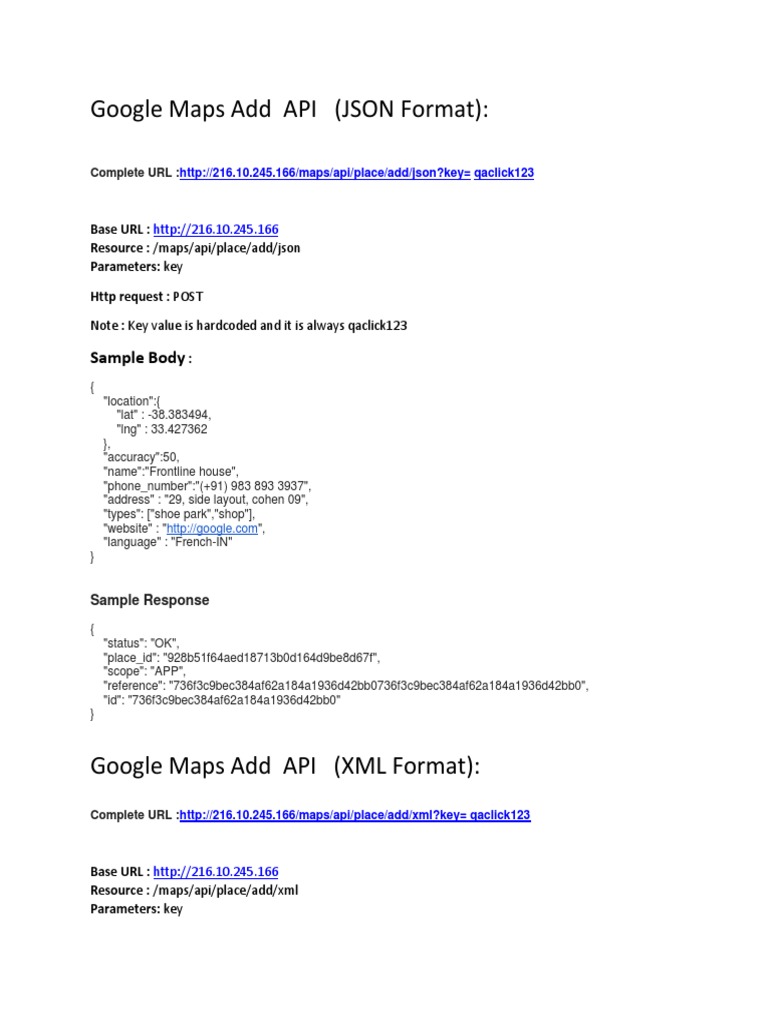 Google Maps Add API (JSON Format):

Complete URL :http://216.10.245.166/maps/api/place/add/json?key= qaclick123

Base URL : http://216.10.245.166
Resource : /maps/api/place/add/json
Parameters: key

Http request : POST

Note : Key value is hardcoded and it is always qaclick123

Sample Body :

{
"location":{
"lat" : -38.383494,
"lng" : 33.427362
},
"accuracy":50,
"name":"Frontline house",
"phone_number":"(+91) 983 893 3937",
"address" : "29, side layout, cohen 09",
"types": ["shoe park","shop"],
"website" : "http://google.com",
"language" : "French-IN"
}

Sample Response

{
"status": "OK",
"place_id": "928b51f64aed18713b0d164d9be8d67f",
"scope": "APP",
"reference": "736f3c9bec384af62a184a1936d42bb0736f3c9bec384af62a184a1936d42bb0",
"id": "736f3c9bec384af62a184a1936d42bb0"
}

Google Maps Add API (XML Format):

Complete URL :http://216.10.245.166/maps/api/place/add/xml?key= qaclick123

Base URL : http://216.10.245.166
Resource : /maps/api/place/add/xml
Parameters: key